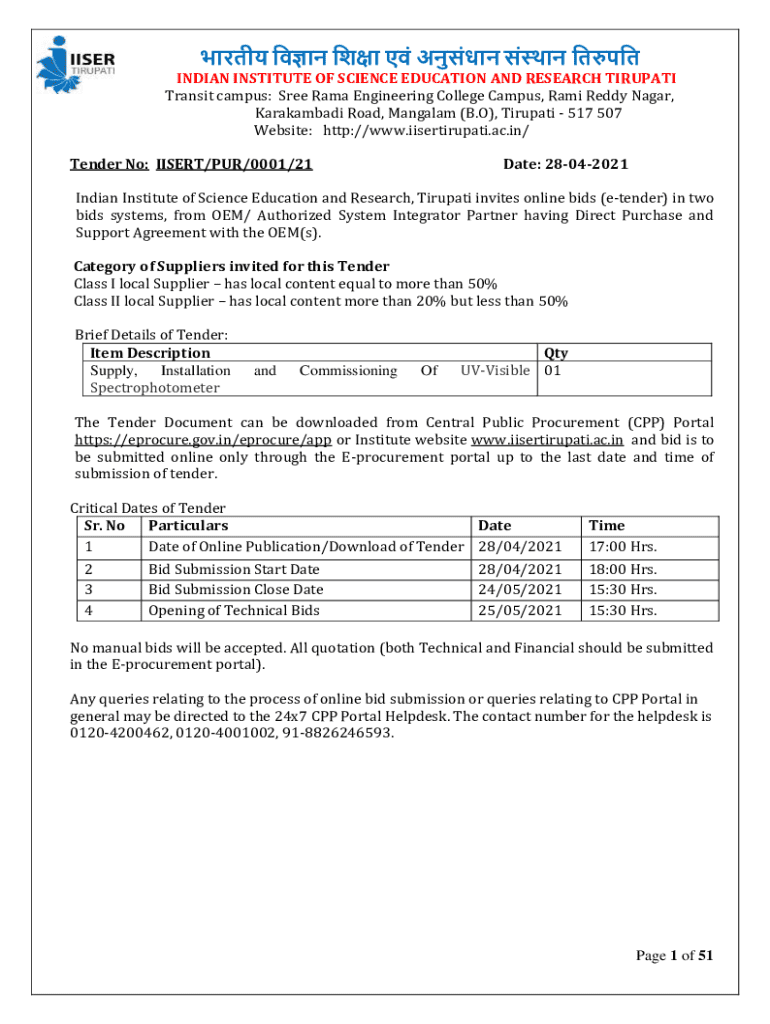 IISER TIRUPATI

भारतीय विज्ञान शिक्षा एवं अनुसंधान संस्थान तिरुपति
INDIAN INSTITUTE OF SCIENCE EDUCATION AND RESEARCH TIRUPATI
Transit campus: Sree Rama Engineering College Campus, Rami Reddy Nagar, Karakambadi Road, Mangalam (B.O), Tirupati - 517 507
Website: http://www.iisertirupati.ac.in/

Tender No: IISERT/PUR/0001/21 Date: 28-04-2021

Indian Institute of Science Education and Research, Tirupati invites online bids (e-tender) in two bids systems, from OEM/ Authorized System Integrator Partner having Direct Purchase and Support Agreement with the OEM(s).

Category of Suppliers invited for this Tender
Class I local Supplier – has local content equal to more than 50%
Class II local Supplier – has local content more than 20% but less than 50%

Brief Details of Tender:

| Item Description | Qty |
|---|---|
| Supply, Installation and Commissioning Of UV-Visible Spectrophotometer | 01 |

The Tender Document can be downloaded from Central Public Procurement (CPP) Portal https://eprocure.gov.in/eprocure/app or Institute website www.iisertirupati.ac.in and bid is to be submitted online only through the E-procurement portal up to the last date and time of submission of tender.

Critical Dates of Tender

| Sr. No | Particulars | Date | Time |
|---|---|---|---|
| 1 | Date of Online Publication/Download of Tender | 28/04/2021 | 17:00 Hrs. |
| 2 | Bid Submission Start Date | 28/04/2021 | 18:00 Hrs. |
| 3 | Bid Submission Close Date | 24/05/2021 | 15:30 Hrs. |
| 4 | Opening of Technical Bids | 25/05/2021 | 15:30 Hrs. |

No manual bids will be accepted. All quotation (both Technical and Financial should be submitted in the E-procurement portal).

Any queries relating to the process of online bid submission or queries relating to CPP Portal in general may be directed to the 24x7 CPP Portal Helpdesk. The contact number for the helpdesk is 0120-4200462, 0120-4001002, 91-8826246593.

Page 1 of 51